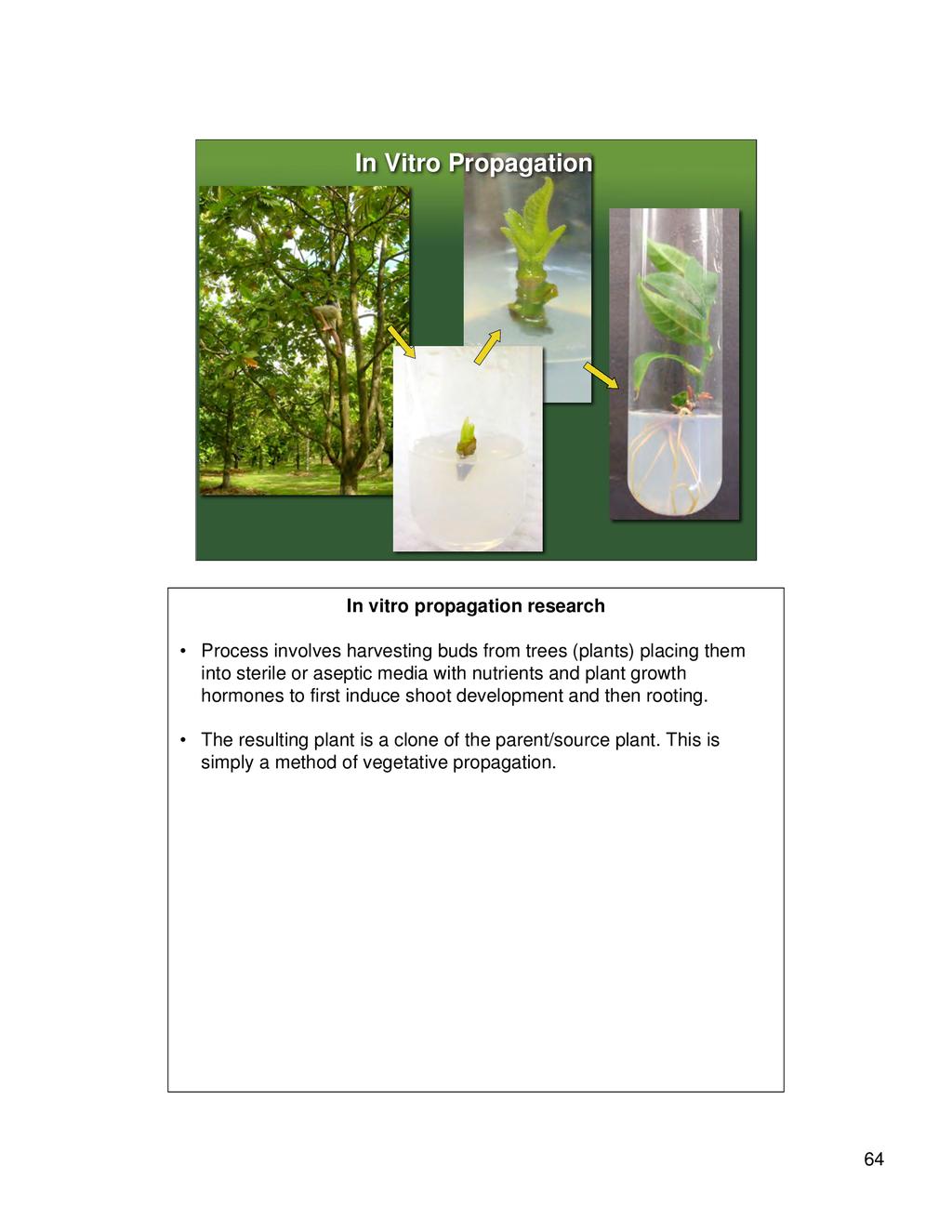 In Vitro Propagation

In vitro propagation research

• Process involves harvesting buds from trees (plants) placing them into sterile or aseptic media with nutrients and plant growth hormones to first induce shoot development and then rooting.

• The resulting plant is a clone of the parent/source plant. This is simply a method of vegetative propagation.

64